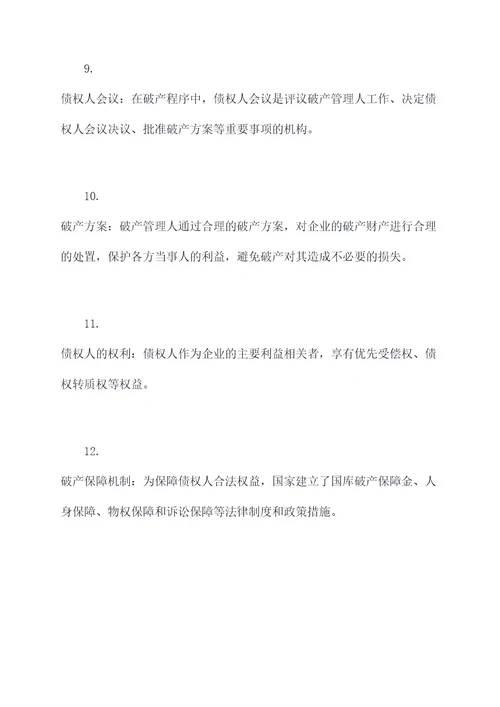 9.

债权人会议：在破产程序中，债权人会议是评议破产管理人工作、决定债权人会议决议、批准破产方案等重要事项的机构。

10.

破产方案：破产管理人通过合理的破产方案，对企业的破产财产进行合理的处置，保护各方当事人的利益，避免破产对其造成不必要的损失。

11.

债权人的权利：债权人作为企业的主要利益相关者，享有优先受偿权、债权转质权等权益。

12.

破产保障机制：为保障债权人合法权益，国家建立了国库破产保障金、人身保障、物权保障和诉讼保障等法律制度和政策措施。